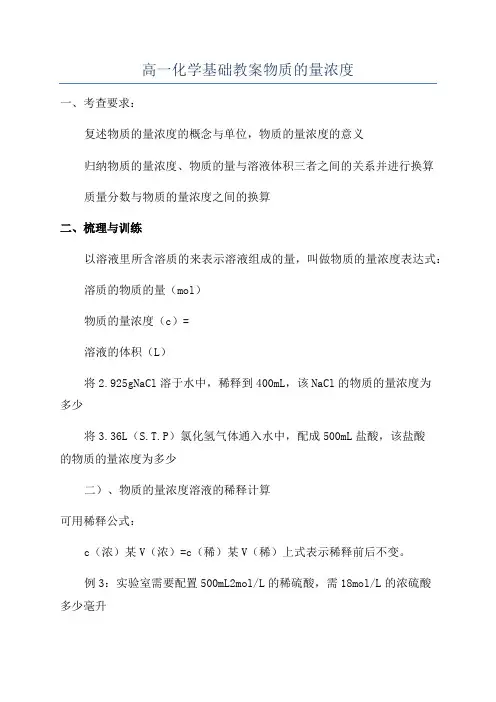 高一化学基础教案物质的量浓度

一、考查要求：

复述物质的量浓度的概念与单位，物质的量浓度的意义

归纳物质的量浓度、物质的量与溶液体积三者之间的关系并进行换算

质量分数与物质的量浓度之间的换算

二、梳理与训练

以溶液里所含溶质的来表示溶液组成的量，叫做物质的量浓度表达式：

溶质的物质的量（mol）

物质的量浓度（c）=

溶液的体积（L）

将 2.925gNaCl 溶于水中，稀释到 400mL，该 NaCl 的物质的量浓度为多少

将 3.36L（S.T.P）氯化氢气体通入水中，配成 500mL 盐酸，该盐酸的物质的量浓度为多少

二）、物质的量浓度溶液的稀释计算

可用稀释公式：

c（浓）某 V（浓）=c（稀）某 V（稀）上式表示稀释前后不变。

例 3：实验室需要配置 500mL2mol/L 的稀硫酸，需 18mol/L 的浓硫酸多少毫升